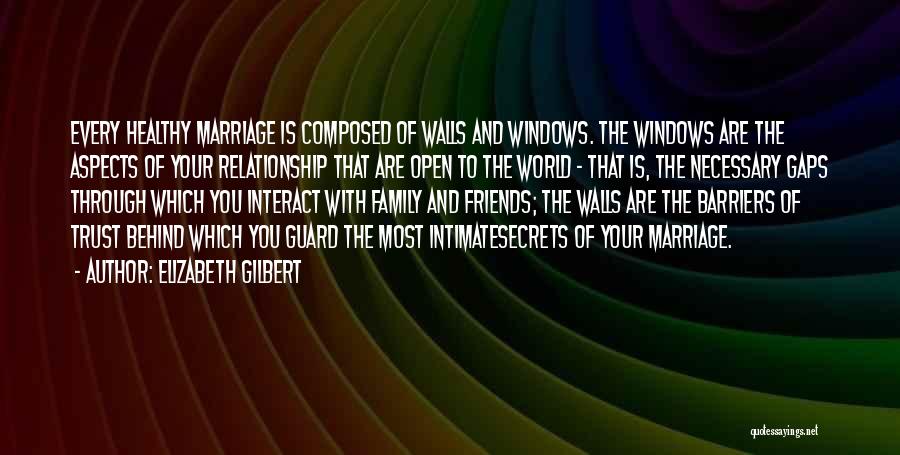 EVERY HEALTHY MARRIAGE IS COMPOSED OF WALLS AND WINDOWS. THE WINDOWS ARE THE ASPECTS OF YOUR RELATIONSHIP THAT ARE OPEN TO THE WORLD - THAT IS, THE NECESSARY GAPS THROUGH WHICH YOU INTERACT WITH FAMILY AND FRIENDS; THE WALLS ARE THE BARRIERS OF TRUST BEHIND WHICH YOU GUARD THE MOST INTIMATESECRETS OF YOUR MARRIAGE.

- AUTHOR: ELIZABETH GILBERT

quotessayings.net